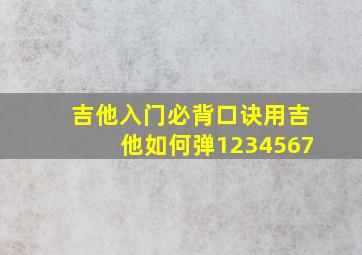 吉他入门必背口诀用吉他如何弹1234567